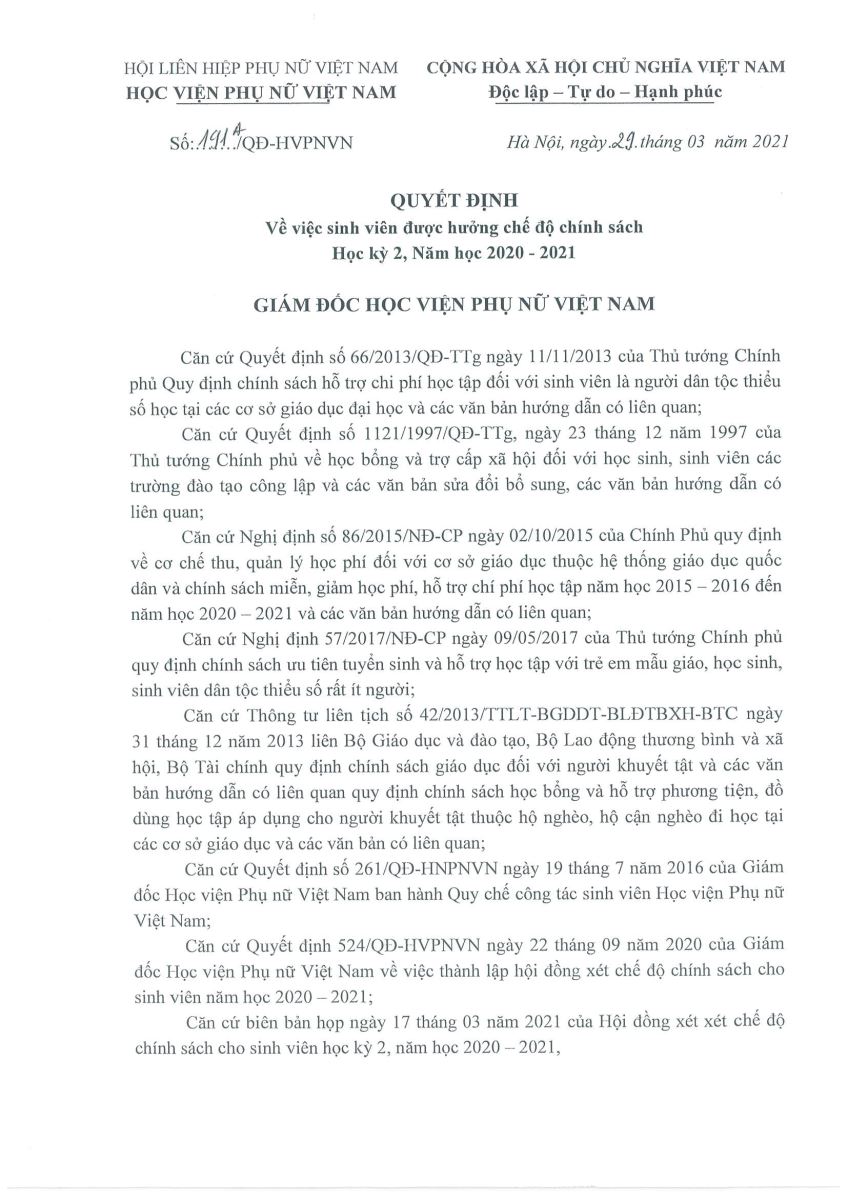 HỘI LIÊN HIỆP PHỤ NỮ VIỆT NAM
HỌC VIỆN PHỤ NỮ VIỆT NAM

CỘNG HÒA XÃ HỘI CHỦ NGHĨA VIỆT NAM
Độc lập – Tự do – Hạnh phúc

Số: 191A/QĐ-HVPNVN

Hà Nội, ngày 29 tháng 03 năm 2021

QUYẾT ĐỊNH
Về việc sinh viên được hưởng chế độ chính sách
Học kỳ 2, Năm học 2020 - 2021

GIÁM ĐỐC HỌC VIỆN PHỤ NỮ VIỆT NAM

Căn cứ Quyết định số 66/2013/QĐ-TTg ngày 11/11/2013 của Thủ tướng Chính phủ Quy định chính sách hỗ trợ chi phí học tập đối với sinh viên là người dân tộc thiểu số học tại các cơ sở giáo dục đại học và các văn bản hướng dẫn có liên quan;

Căn cứ Quyết định số 1121/1997/QĐ-TTg, ngày 23 tháng 12 năm 1997 của Thủ tướng Chính phủ về học bổng và trợ cấp xã hội đối với học sinh, sinh viên các trường đào tạo công lập và các văn bản sửa đổi bổ sung, các văn bản hướng dẫn có liên quan;

Căn cứ Nghị định số 86/2015/NĐ-CP ngày 02/10/2015 của Chính Phủ quy định về cơ chế thu, quản lý học phí đối với cơ sở giáo dục thuộc hệ thống giáo dục quốc dân và chính sách miễn, giảm học phí, hỗ trợ chí phí học tập năm học 2015 – 2016 đến năm học 2020 – 2021 và các văn bản hướng dẫn có liên quan;

Căn cứ Nghị định 57/2017/NĐ-CP ngày 09/05/2017 của Thủ tướng Chính phủ quy định chính sách ưu tiên tuyển sinh và hỗ trợ học tập với trẻ em mẫu giáo, học sinh, sinh viên dân tộc thiểu số rất ít người;

Căn cứ Thông tư liên tịch số 42/2013/TTLT-BGDĐT-BLĐTBXH-BTC ngày 31 tháng 12 năm 2013 liên Bộ Giáo dục và đào tạo, Bộ Lao động thương binh và xã hội, Bộ Tài chính quy định chính sách giáo dục đối với người khuyết tật và các văn bản hướng dẫn có liên quan quy định chính sách học bổng và hỗ trợ phương tiện, đồ dùng học tập áp dụng cho người khuyết tật thuộc hộ nghèo, hộ cận nghèo đi học tại các cơ sở giáo dục và các văn bản có liên quan;

Căn cứ Quyết định số 261/QĐ-HNPNVN ngày 19 tháng 7 năm 2016 của Giám đốc Học viện Phụ nữ Việt Nam ban hành Quy chế công tác sinh viên Học viện Phụ nữ Việt Nam;

Căn cứ Quyết định 524/QĐ-HVPNVN ngày 22 tháng 09 năm 2020 của Giám đốc Học viện Phụ nữ Việt Nam về việc thành lập hội đồng xét chế độ chính sách cho sinh viên năm học 2020 – 2021;

Căn cứ biên bản họp ngày 17 tháng 03 năm 2021 của Hội đồng xét xét chế độ chính sách cho sinh viên học kỳ 2, năm học 2020 – 2021,